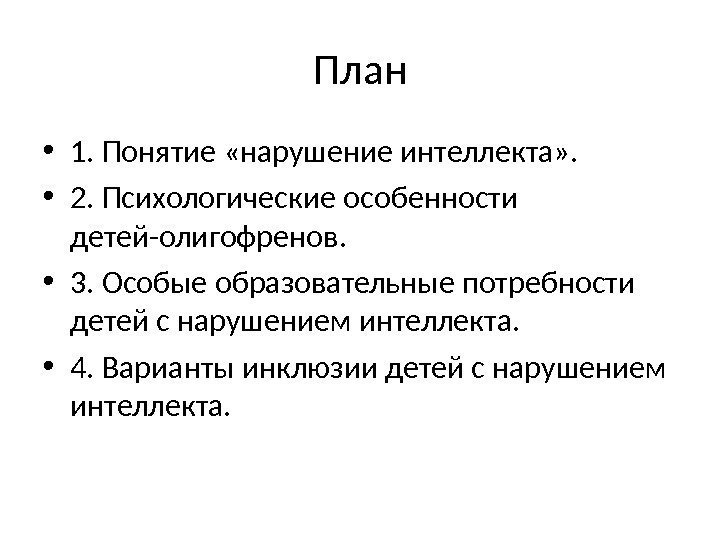 План

• 1. Понятие «нарушение интеллекта».
• 2. Психологические особенности детей-олигофренов.
• 3. Особые образовательные потребности детей с нарушением интеллекта.
• 4. Варианты инклюзии детей с нарушением интеллекта.